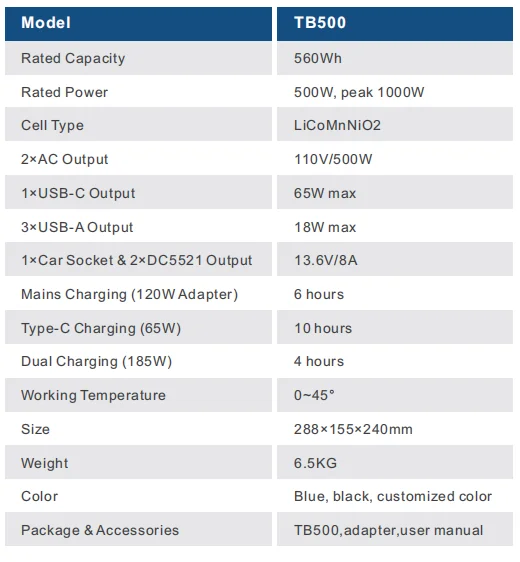 | Model | TB500 |
|---|---|
| Rated Capacity | 560Wh |
| Rated Power | 500W, peak 1000W |
| Cell Type | LiCoMnNiO2 |
| 2×AC Output | 110V/500W |
| 1×USB-C Output | 65W max |
| 3×USB-A Output | 18W max |
| 1×Car Socket & 2×DC5521 Output | 13.6V/8A |
| Mains Charging (120W Adapter) | 6 hours |
| Type-C Charging (65W) | 10 hours |
| Dual Charging (185W) | 4 hours |
| Working Temperature | 0~45° |
| Size | 288×155×240mm |
| Weight | 6.5KG |
| Color | Blue, black, customized color |
| Package & Accessories | TB500,adapter,user manual |